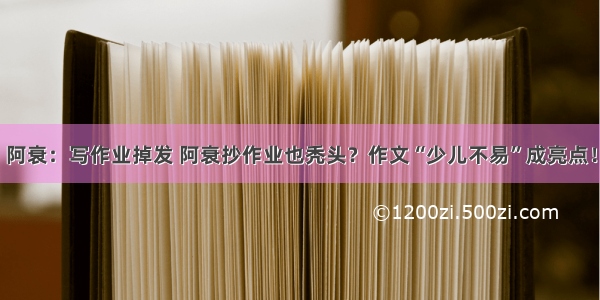 阿衰：写作业掉发 阿衰抄作业也秃头？作文“少儿不易”成亮点！

©1200zi.500zi.com